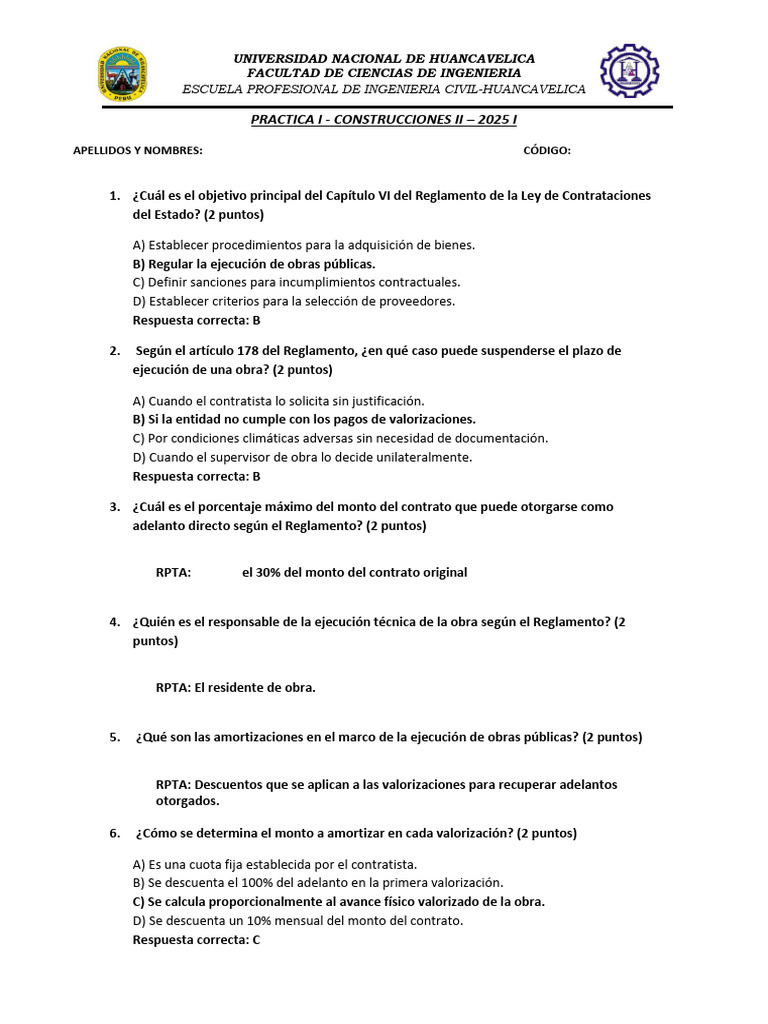 UNIVERSIDAD NACIONAL DE HUANCAVELICA
FACULTAD DE CIENCIAS DE INGENIERIA
ESCUELA PROFESIONAL DE INGENIERIA CIVIL-HUANCAVELICA

PRACTICA I - CONSTRUCCIONES II – 2025 I

APELLIDOS Y NOMBRES: CÓDIGO:

1. ¿Cuál es el objetivo principal del Capítulo VI del Reglamento de la Ley de Contrataciones del Estado? (2 puntos)

A) Establecer procedimientos para la adquisición de bienes.
B) Regular la ejecución de obras públicas.
C) Definir sanciones para incumplimientos contractuales.
D) Establecer criterios para la selección de proveedores.
Respuesta correcta: B

2. Según el artículo 178 del Reglamento, ¿en qué caso puede suspenderse el plazo de ejecución de una obra? (2 puntos)

A) Cuando el contratista lo solicita sin justificación.
B) Si la entidad no cumple con los pagos de valorizaciones.
C) Por condiciones climáticas adversas sin necesidad de documentación.
D) Cuando el supervisor de obra lo decide unilateralmente.
Respuesta correcta: B

3. ¿Cuál es el porcentaje máximo del monto del contrato que puede otorgarse como adelanto directo según el Reglamento? (2 puntos)

RPTA: el 30% del monto del contrato original

4. ¿Quién es el responsable de la ejecución técnica de la obra según el Reglamento? (2 puntos)

RPTA: El residente de obra.

5. ¿Qué son las amortizaciones en el marco de la ejecución de obras públicas? (2 puntos)

RPTA: Descuentos que se aplican a las valorizaciones para recuperar adelantos otorgados.

6. ¿Cómo se determina el monto a amortizar en cada valorización? (2 puntos)

A) Es una cuota fija establecida por el contratista.
B) Se descuenta el 100% del adelanto en la primera valorización.
C) Se calcula proporcionalmente al avance físico valorizado de la obra.
D) Se descuenta un 10% mensual del monto del contrato.
Respuesta correcta: C